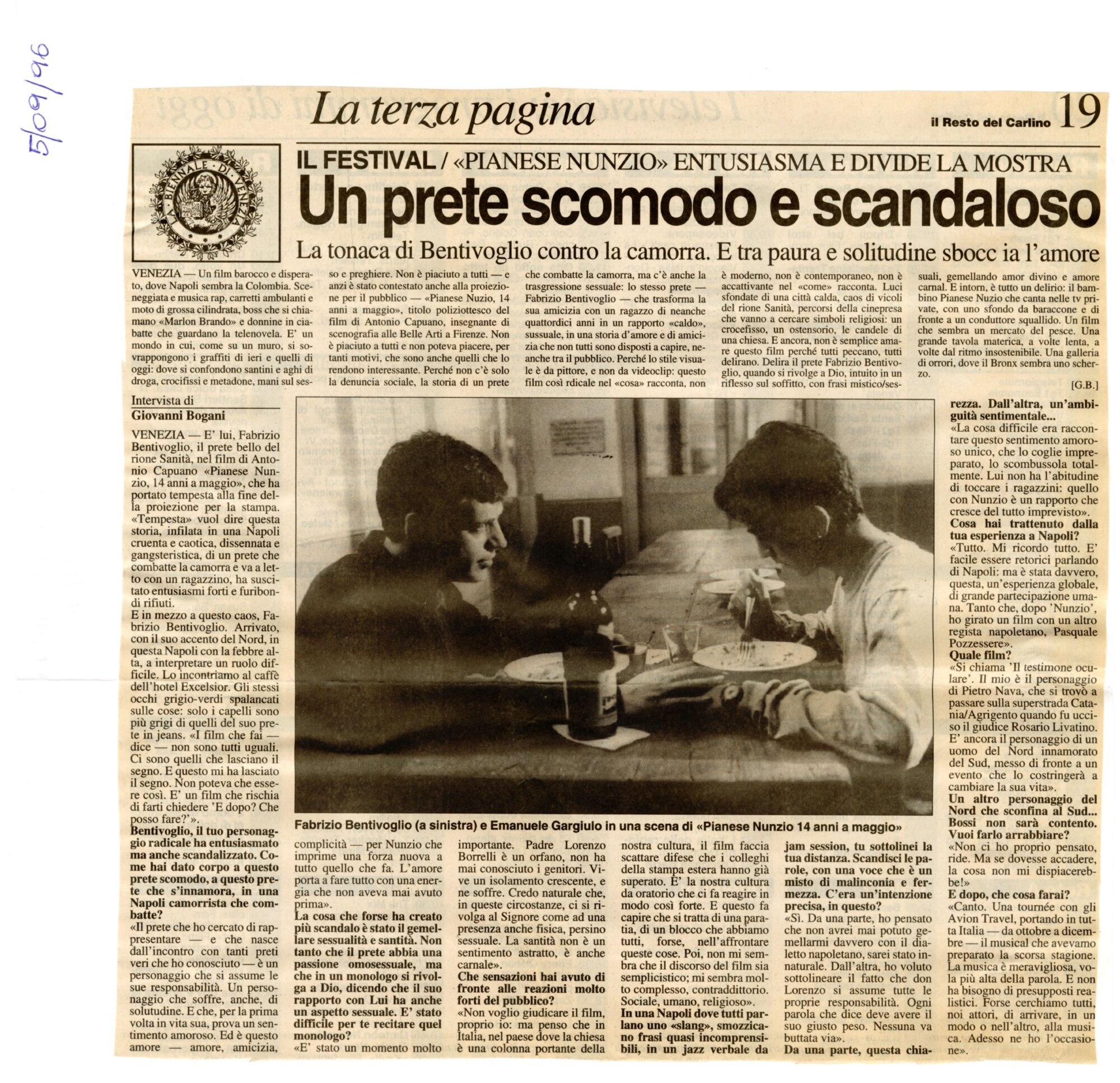 5/09/96

La terza pagina

il Resto del Carlino 19

LA BIENNALE DI VENEZIA

IL FESTIVAL / «PIANESE NUNZIO» ENTUSIASMA E DIVIDE LA MOSTRA

Un prete scomodo e scandaloso

La tonaca di Bentivoglio contro la camorra. E tra paura e solitudine sbocc ia l'amore

VENEZIA — Un film barocco e disperato, dove Napoli sembra la Colombia. Sceneggiata e musica rap, carretti ambulanti e moto di grossa cilindrata, boss che si chiamano «Marlon Brando» e donnine in ciabatte che guardano la telenovela. E' un mondo in cui, come su un muro, si sovrappongono i graffiti di ieri e quelli di oggi: dove si confondono santini e aghi di droga, crocifissi e metadone, mani sul sesso e preghiere. Non è piaciuto a tutti — e anzi è stato contestato anche alla proiezione per il pubblico — «Pianese Nuzio, 14 anni a maggio», titolo poliziottesco del film di Antonio Capuano, insegnante di scenografia alle Belle Arti a Firenze. Non è piaciuto a tutti e non poteva piacere, per tanti motivi, che sono anche quelli che lo rendono interessante. Perché non c'è solo la denuncia sociale, la storia di un prete che combatte la camorra, ma c'è anche la trasgressione sessuale: lo stesso prete — Fabrizio Bentivoglio — che trasforma la sua amicizia con un ragazzo di neanche quattordici anni in un rapporto «caldo», sussuale, in una storia d'amore e di amicizia che non tutti sono disposti a capire, neanche tra il pubblico. Perché lo stile visuale è da pittore, e non da videoclip: questo film così rdicale nel «cosa» racconta, non è moderno, non è contemporaneo, non è accattivante nel «come» racconta. Luci sfondate di una città calda, caos di vicoli del rione Sanità, percorsi della cinepresa che vanno a cercare simboli religiosi: un crocefisso, un ostensorio, le candele di una chiesa. E ancora, non è semplice amare questo film perché tutti peccano, tutti delirano. Delira il prete Fabrizio Bentivoglio, quando si rivolge a Dio, intuito in un riflesso sul soffitto, con frasi mistico/sessuali, gemellando amor divino e amore carnal. E intorn, è tutto un delirio: il bambino Pianese Nuzio che canta nelle tv private, con uno sfondo da baraccone e di fronte a un conduttore squallido. Un film che sembra un mercato del pesce. Una grande tavola materica, a volte lenta, a volte dal ritmo insostenibile. Una galleria di orrori, dove il Bronx sembra uno scherzo.

[G.B.]

Intervista di
Giovanni Bogani

VENEZIA — E' lui, Fabrizio Bentivoglio, il prete bello del rione Sanità, nel film di Antonio Capuano «Pianese Nunzio, 14 anni a maggio», che ha portato tempesta alla fine della proiezione per la stampa. «Tempesta» vuol dire questa storia, infilata in una Napoli cruenta e caotica, dissennata e gangsteristica, di un prete che combatte la camorra e va a letto con un ragazzino, ha suscitato entusiasmi forti e furibondi rifiuti.
E in mezzo a questo caos, Fabrizio Bentivoglio. Arrivato, con il suo accento del Nord, in questa Napoli con la febbre alta, a interpretare un ruolo difficile. Lo incontriamo al caffè dell'hotel Excelsior. Gli stessi occhi grigio-verdi spalancati sulle cose: solo i capelli sono più grigi di quelli del suo prete in jeans. «I film che fai — dice — non sono tutti uguali. Ci sono quelli che lasciano il segno. E questo mi ha lasciato il segno. Non poteva che essere così. E' un film che rischia di farti chiedere 'E dopo? Che posso fare?'».
Bentivoglio, il tuo personaggio radicale ha entusiasmato ma anche scandalizzato. Come hai dato corpo a questo prete scomodo, a questo prete che s'innamora, in una Napoli camorrista che combatte?
«Il prete che ho cercato di rappresentare — e che nasce dall'incontro con tanti preti veri che ho conosciuto — è un personaggio che si assume le sue responsabilità. Un personaggio che soffre, anche, di solutudine. E che, per la prima volta in vita sua, prova un sentimento amoroso. Ed è questo amore — amore, amicizia, complicità — per Nunzio che imprime una forza nuova a tutto quello che fa. L'amore porta a fare tutto con una energia che non aveva mai avuto prima».
La cosa che forse ha creato più scandalo è stato il gemellare sessualità e santità. Non tanto che il prete abbia una passione omosessuale, ma che in un monologo si rivolga a Dio, dicendo che il suo rapporto con Lui ha anche un aspetto sessuale. E' stato difficile per te recitare quel monologo?
«E' stato un momento molto importante. Padre Lorenzo Borrelli è un orfano, non ha mai conosciuto i genitori. Vive un isolamento crescente, e ne soffre. Credo naturale che, in queste circostanze, ci si rivolga al Signore come ad una presenza anche fisica, persino sessuale. La santità non è un sentimento astratto, è anche carnale».
Che sensazioni hai avuto di fronte alle reazioni molto forti del pubblico?
«Non voglio giudicare il film, proprio io: ma penso che in Italia, nel paese dove la chiesa è una colonna portante della nostra cultura, il film faccia scattare difese che i colleghi della stampa estera hanno già superato. E' la nostra cultura da oratorio che ci fa reagire in modo così forte. E questo fa capire che si tratta di una paratia, di un blocco che abbiamo tutti, forse, nell'affrontare queste cose. Poi, non mi sembra che il discorso del film sia semplicistico; mi sembra molto complesso, contraddittorio. Sociale, umano, religioso».
In una Napoli dove tutti parlano uno «slang», smozzicano frasi quasi incomprensibili, in un jazz verbale da jam session, tu sottolinei la tua distanza. Scandisci le parole, con una voce che è un misto di malinconia e fermezza. C'era un'intenzione precisa, in questo?
«Sì. Da una parte, ho pensato che non avrei mai potuto gemellarmi davvero con il dialetto napoletano, sarei stato innaturale. Dall'altra, ho voluto sottolineare il fatto che don Lorenzo si assume tutte le proprie responsabilità. Ogni parola che dice deve avere il suo giusto peso. Nessuna va buttata via».
Da una parte, questa chiarezza. Dall'altra, un'ambiguità sentimentale...
«La cosa difficile era raccontare questo sentimento amoroso unico, che lo coglie impreparato, lo scombussola totalmente. Lui non ha l'abitudine di toccare i ragazzini: quello con Nunzio è un rapporto che cresce del tutto imprevisto».
Cosa hai trattenuto dalla tua esperienza a Napoli?
«Tutto. Mi ricordo tutto. E' facile essere retorici parlando di Napoli: ma è stata davvero, questa, un'esperienza globale, di grande partecipazione umana. Tanto che, dopo 'Nunzio', ho girato un film con un altro regista napoletano, Pasquale Pozzessere».
Quale film?
«Si chiama 'Il testimone oculare'. Il mio è il personaggio di Pietro Nava, che si trovò a passare sulla superstrada Catania/Agrigento quando fu ucciso il giudice Rosario Livatino. E' ancora il personaggio di un uomo del Nord innamorato del Sud, messo di fronte a un evento che lo costringerà a cambiare la sua vita».
Un altro personaggio del Nord che sconfina al Sud... Bossi non sarà contento. Vuoi farlo arrabbiare?
«Non ci ho proprio pensato, ride. Ma se dovesse accadere, la cosa non mi dispiacerebbe!»
E dopo, che cosa farai?
«Canto. Una tournée con gli Avion Travel, portando in tutta Italia — da ottobre a dicembre — il musical che avevamo preparato la scorsa stagione. La musica è meravigliosa, vola più alta della parola. E non ha bisogno di presupposti realistici. Forse cerchiamo tutti, noi attori, di arrivare, in un modo o nell'altro, alla musica. Adesso ne ho l'occasione».

Fabrizio Bentivoglio (a sinistra) e Emanuele Gargiulo in una scena di «Pianese Nunzio 14 anni a maggio»